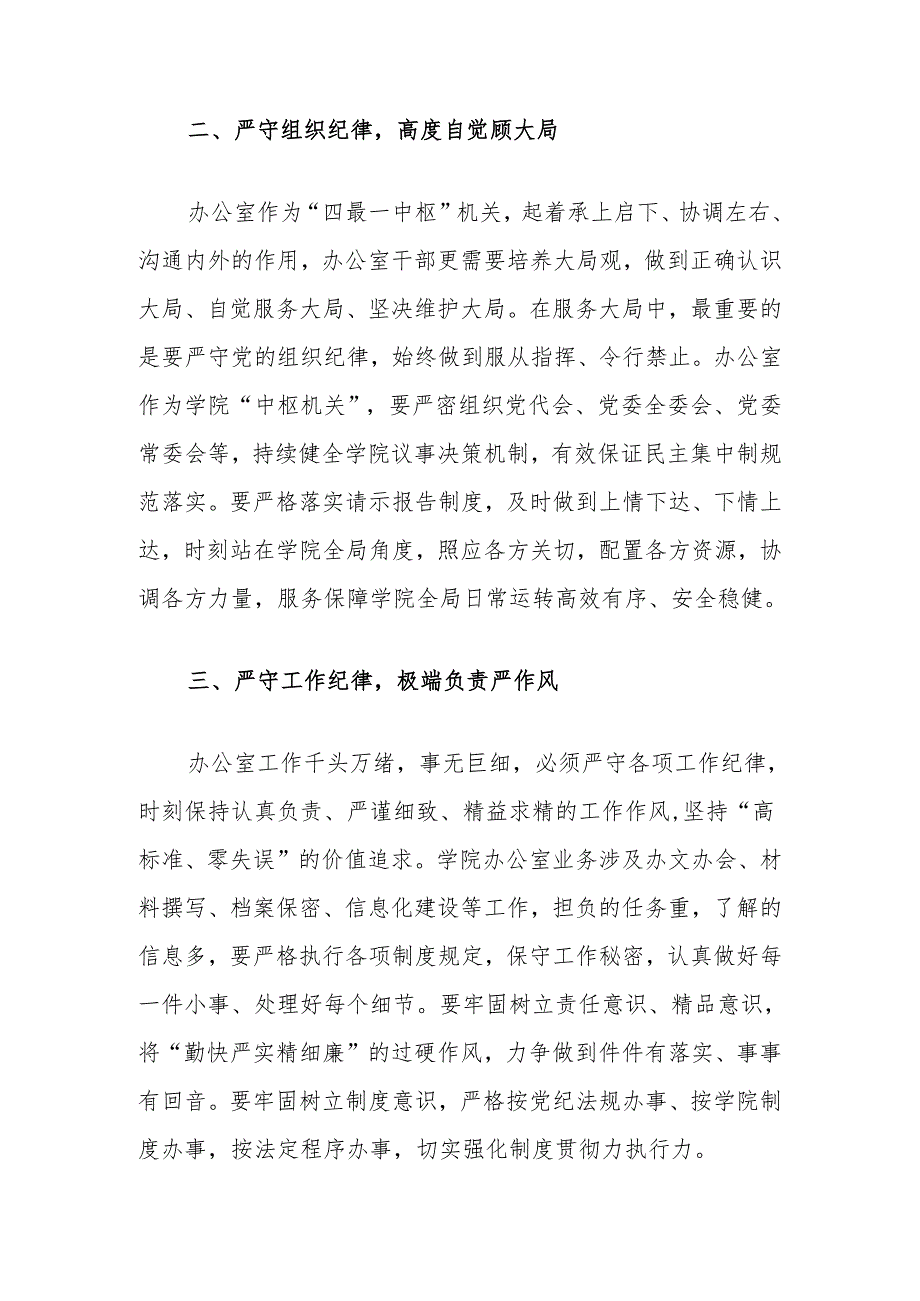 二、严守组织纪律，高度自觉顾大局

办公室作为“四最一中枢”机关，起着承上启下、协调左右、沟通内外的作用，办公室干部更需要培养大局观，做到正确认识大局、自觉服务大局、坚决维护大局。在服务大局中，最重要的是要严守党的组织纪律，始终做到服从指挥、令行禁止。办公室作为学院“中枢机关”，要严密组织党代会、党委全委会、党委常委会等，持续健全学院议事决策机制，有效保证民主集中制规范落实。要严格落实请示报告制度，及时做到上情下达、下情上达，时刻站在学院全局角度，照应各方关切，配置各方资源，协调各方力量，服务保障学院全局日常运转高效有序、安全稳健。

三、严守工作纪律，极端负责严作风

办公室工作千头万绪，事无巨细，必须严守各项工作纪律，时刻保持认真负责、严谨细致、精益求精的工作作风,坚持“高标准、零失误”的价值追求。学院办公室业务涉及办文办会、材料撰写、档案保密、信息化建设等工作，担负的任务重，了解的信息多，要严格执行各项制度规定，保守工作秘密，认真做好每一件小事、处理好每个细节。要牢固树立责任意识、精品意识，将“勤快严实精细廉”的过硬作风，力争做到件件有落实、事事有回音。要牢固树立制度意识，严格按党纪法规办事、按学院制度办事，按法定程序办事，切实强化制度贯彻力执行力。